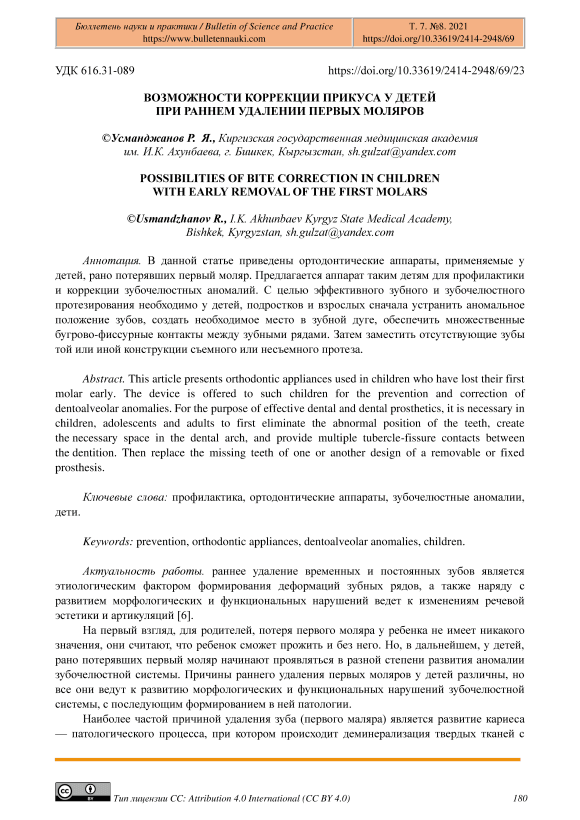 Бюллетень науки и практики / Bulletin of Science and Practice
https://www.bulletennauki.com

Т. 7. №8. 2021
https://doi.org/10.33619/2414-2948/69

УДК 616.31-089

https://doi.org/10.33619/2414-2948/69/23

ВОЗМОЖНОСТИ КОРРЕКЦИИ ПРИКУСА У ДЕТЕЙ ПРИ РАННЕМ УДАЛЕНИИ ПЕРВЫХ МОЛЯРОВ

©Усманджанов Р. Я., Киргизская государственная медицинская академия им. И.К. Ахунбаева, г. Бишкек, Кыргызстан, sh.gulzat@yandex.com

POSSIBILITIES OF BITE CORRECTION IN CHILDREN WITH EARLY REMOVAL OF THE FIRST MOLARS

©Usmandzhanov R., I.K. Akhunbaev Kyrgyz State Medical Academy, Bishkek, Kyrgyzstan, sh.gulzat@yandex.com

Аннотация. В данной статье приведены ортодонтические аппараты, применяемые у детей, рано потерявших первый моляр. Предлагается аппарат таким детям для профилактики и коррекции зубочелюстных аномалий. С целью эффективного зубного и зубочелюстного протезирования необходимо у детей, подростков и взрослых сначала устранить аномальное положение зубов, создать необходимое место в зубной дуге, обеспечить множественные бугрово-фиссурные контакты между зубными рядами. Затем заместить отсутствующие зубы той или иной конструкции съемного или несъемного протеза.

Abstract. This article presents orthodontic appliances used in children who have lost their first molar early. The device is offered to such children for the prevention and correction of dentoalveolar anomalies. For the purpose of effective dental and dental prosthetics, it is necessary in children, adolescents and adults to first eliminate the abnormal position of the teeth, create the necessary space in the dental arch, and provide multiple tubercle-fissure contacts between the dentition. Then replace the missing teeth of one or another design of a removable or fixed prosthesis.

Ключевые слова: профилактика, ортодонтические аппараты, зубочелюстные аномалии, дети.

Keywords: prevention, orthodontic appliances, dentoalveolar anomalies, children.

Актуальность работы. раннее удаление временных и постоянных зубов является этиологическим фактором формирования деформаций зубных рядов, а также наряду с развитием морфологических и функциональных нарушений ведет к изменениям речевой эстетики и артикуляций [6].

На первый взгляд, для родителей, потеря первого моляра у ребенка не имеет никакого значения, они считают, что ребенок сможет прожить и без него. Но, в дальнейшем, у детей, рано потерявших первый моляр начинают проявляться в разной степени развития аномалии зубочелюстной системы. Причины раннего удаления первых моляров у детей различны, но все они ведут к развитию морфологических и функциональных нарушений зубочелюстной системы, с последующим формированием в ней патологии.

Наиболее частой причиной удаления зуба (первого маляра) является развитие кариеса — патологического процесса, при котором происходит деминерализация твердых тканей с

Тип лицензии CC: Attribution 4.0 International (CC BY 4.0)

180